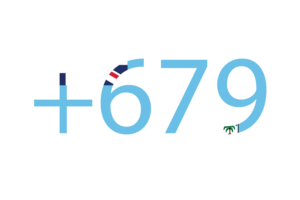 +679